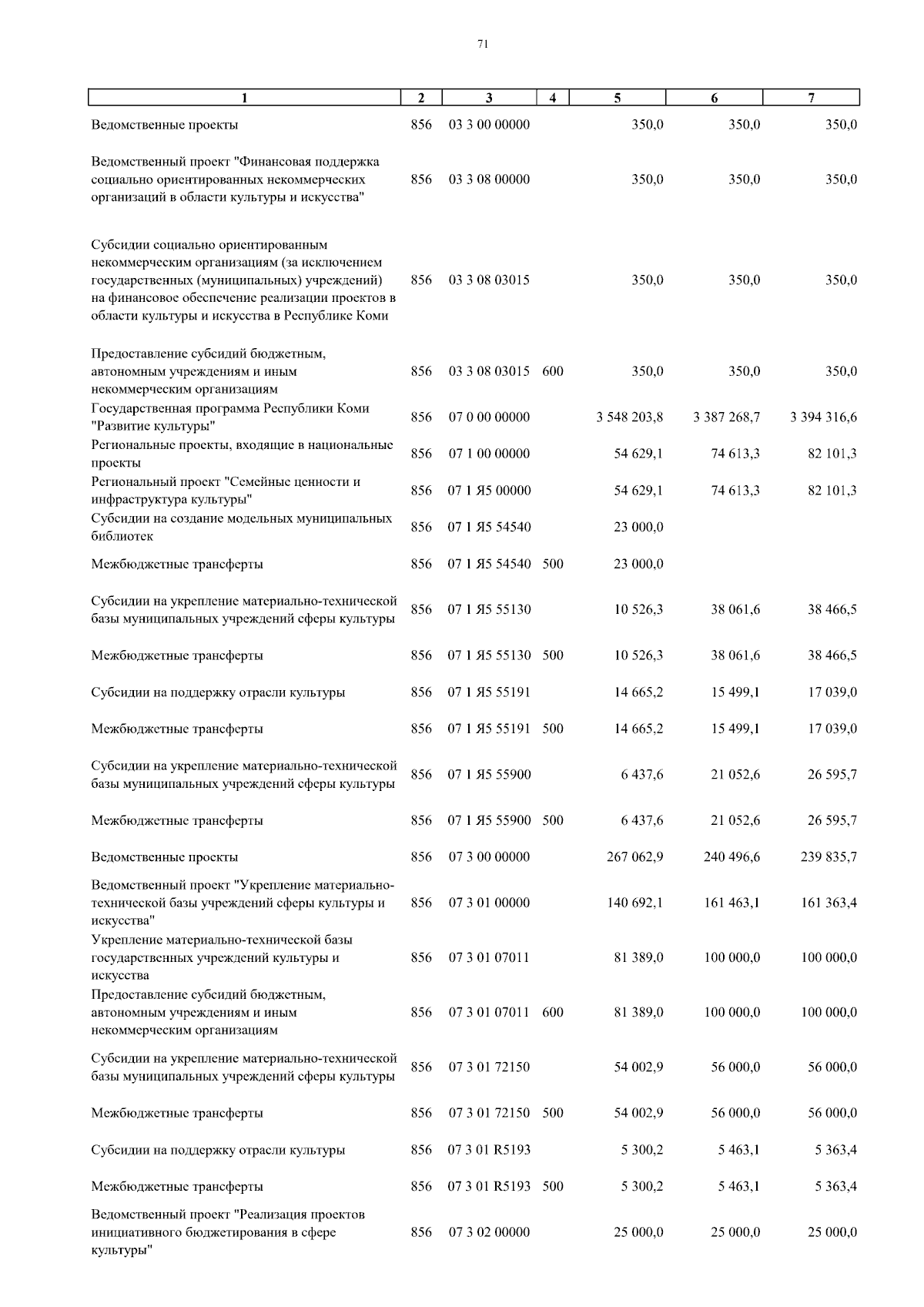 71

| 1 | 2 | 3 | 4 | 5 | 6 | 7 |
|---|---|---|---|---|---|---|
| Ведомственные проекты | 856 | 03 3 00 00000 | | 350,0 | 350,0 | 350,0 |
| Ведомственный проект "Финансовая поддержка социально ориентированных некоммерческих организаций в области культуры и искусства" | 856 | 03 3 08 00000 | | 350,0 | 350,0 | 350,0 |
| Субсидии социально ориентированным некоммерческим организациям (за исключением государственных (муниципальных) учреждений) на финансовое обеспечение реализации проектов в области культуры и искусства в Республике Коми | 856 | 03 3 08 03015 | | 350,0 | 350,0 | 350,0 |
| Предоставление субсидий бюджетным, автономным учреждениям и иным некоммерческим организациям | 856 | 03 3 08 03015 | 600 | 350,0 | 350,0 | 350,0 |
| Государственная программа Республики Коми "Развитие культуры" | 856 | 07 0 00 00000 | | 3 548 203,8 | 3 387 268,7 | 3 394 316,6 |
| Региональные проекты, входящие в национальные проекты | 856 | 07 1 00 00000 | | 54 629,1 | 74 613,3 | 82 101,3 |
| Региональный проект "Семейные ценности и инфраструктура культуры" | 856 | 07 1 Я5 00000 | | 54 629,1 | 74 613,3 | 82 101,3 |
| Субсидии на создание модельных муниципальных библиотек | 856 | 07 1 Я5 54540 | | 23 000,0 | | |
| Межбюджетные трансферты | 856 | 07 1 Я5 54540 | 500 | 23 000,0 | | |
| Субсидии на укрепление материально-технической базы муниципальных учреждений сферы культуры | 856 | 07 1 Я5 55130 | | 10 526,3 | 38 061,6 | 38 466,5 |
| Межбюджетные трансферты | 856 | 07 1 Я5 55130 | 500 | 10 526,3 | 38 061,6 | 38 466,5 |
| Субсидии на поддержку отрасли культуры | 856 | 07 1 Я5 55191 | | 14 665,2 | 15 499,1 | 17 039,0 |
| Межбюджетные трансферты | 856 | 07 1 Я5 55191 | 500 | 14 665,2 | 15 499,1 | 17 039,0 |
| Субсидии на укрепление материально-технической базы муниципальных учреждений сферы культуры | 856 | 07 1 Я5 55900 | | 6 437,6 | 21 052,6 | 26 595,7 |
| Межбюджетные трансферты | 856 | 07 1 Я5 55900 | 500 | 6 437,6 | 21 052,6 | 26 595,7 |
| Ведомственные проекты | 856 | 07 3 00 00000 | | 267 062,9 | 240 496,6 | 239 835,7 |
| Ведомственный проект "Укрепление материально-технической базы учреждений сферы культуры и искусства" | 856 | 07 3 01 00000 | | 140 692,1 | 161 463,1 | 161 363,4 |
| Укрепление материально-технической базы государственных учреждений культуры и искусства | 856 | 07 3 01 07011 | | 81 389,0 | 100 000,0 | 100 000,0 |
| Предоставление субсидий бюджетным, автономным учреждениям и иным некоммерческим организациям | 856 | 07 3 01 07011 | 600 | 81 389,0 | 100 000,0 | 100 000,0 |
| Субсидии на укрепление материально-технической базы муниципальных учреждений сферы культуры | 856 | 07 3 01 72150 | | 54 002,9 | 56 000,0 | 56 000,0 |
| Межбюджетные трансферты | 856 | 07 3 01 72150 | 500 | 54 002,9 | 56 000,0 | 56 000,0 |
| Субсидии на поддержку отрасли культуры | 856 | 07 3 01 R5193 | | 5 300,2 | 5 463,1 | 5 363,4 |
| Межбюджетные трансферты | 856 | 07 3 01 R5193 | 500 | 5 300,2 | 5 463,1 | 5 363,4 |
| Ведомственный проект "Реализация проектов инициативного бюджетирования в сфере культуры" | 856 | 07 3 02 00000 | | 25 000,0 | 25 000,0 | 25 000,0 |